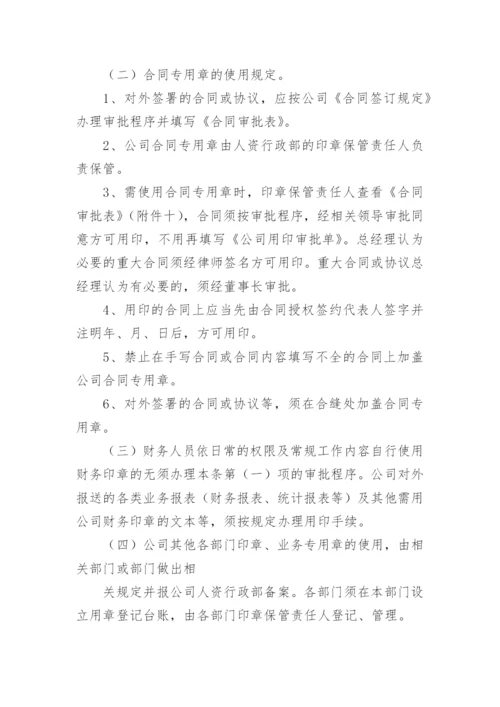 （二）合同专用章的使用规定。

1、对外签署的合同或协议，应按公司《合同签订规定》办理审批程序并填写《合同审批表》。

2、公司合同专用章由人资行政部的印章保管责任人负责保管。

3、需使用合同专用章时，印章保管责任人查看《合同审批表》(附件十)，合同须按审批程序，经相关领导审批同意方可用印，不用再填写《公司用印审批单》。总经理认为必要的重大合同须经律师签名方可用印。重大合同或协议总经理认为有必要的，须经董事长审批。

4、用印的合同上应当先由合同授权签约代表人签字并注明年、月、日后，方可用印。

5、禁止在手写合同或合同内容填写不全的合同上加盖公司合同专用章。

6、对外签署的合同或协议等，须在合缝处加盖合同专用章。

（三）财务人员依日常的权限及常规工作内容自行使用财务印章的无须办理本条第（一）项的审批程序。公司对外报送的各类业务报表（财务报表、统计报表等）及其他需用公司财务印章的文本等，须按规定办理用印手续。

（四）公司其他各部门印章、业务专用章的使用，由相关部门或部门做出相

关规定并报公司人资行政部备案。各部门须在本部门设立用章登记台账，由各部门印章保管责任人登记、管理。